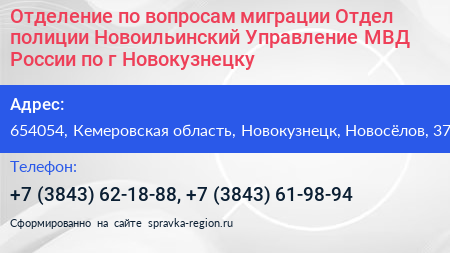 Отделение по вопросам миграции Отдел полиции Новоильинский Управление МВД России по г Новокузнецку

Адрес:

654054, Кемеровская область, Новокузнецк, Новосёлов, 37

Телефон:

+7 (3843) 62-18-88, +7 (3843) 61-98-94

Сформированно на сайте spravka-region.ru